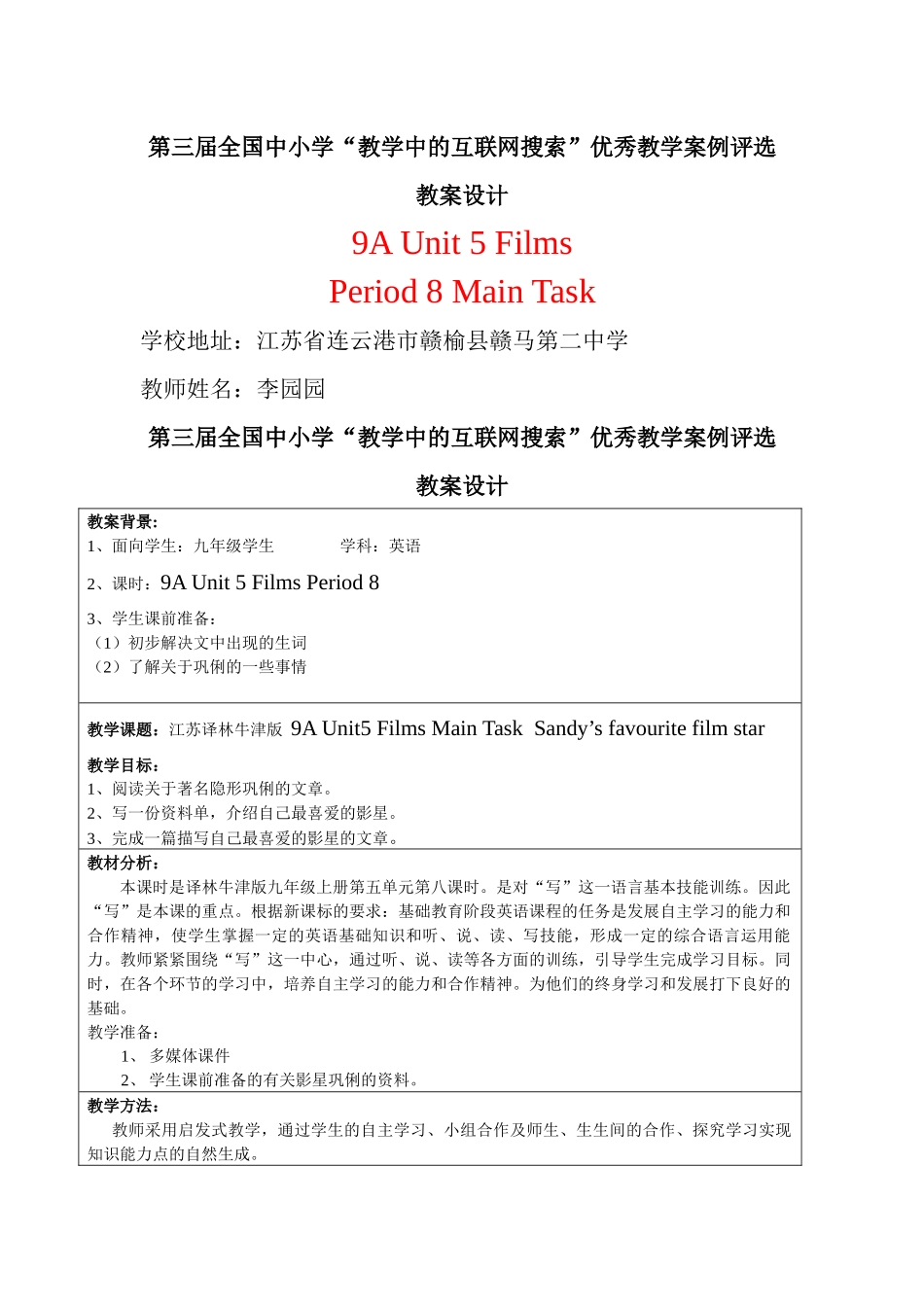 第三届全国中小学“教学中的互联网搜索”优秀教学案例评选

教案设计

9A Unit 5 Films

Period 8 Main Task

学校地址：江苏省连云港市赣榆县赣马第二中学

教师姓名：李园园

第三届全国中小学“教学中的互联网搜索”优秀教学案例评选

教案设计

教案背景:
1、面向学生：九年级学生　　　学科：英语
2、课时：9A Unit 5 Films Period 8
3、学生课前准备：
（1）初步解决文中出现的生词
（2）了解关于巩俐的一些事情

教学课题：江苏译林牛津版 9A Unit5 Films Main Task Sandy’s favourite film star

教学目标：
1、阅读关于著名隐形巩俐的文章。
2、写一份资料单，介绍自己最喜爱的影星。
3、完成一篇描写自己最喜爱的影星的文章。

教材分析：
本课时是译林牛津版九年级上册第五单元第八课时。是对“写”这一语言基本技能训练。因此“写”是本课的重点。根据新课标的要求：基础教育阶段英语课程的任务是发展自主学习的能力和合作精神，使学生掌握一定的英语基础知识和听、说、读、写技能，形成一定的综合语言运用能力。教师紧紧围绕“写”这一中心，通过听、说、读等各方面的训练，引导学生完成学习目标。同时，在各个环节的学习中，培养自主学习的能力和合作精神。为他们的终身学习和发展打下良好的基础。
教学准备：
1、 多媒体课件
2、 学生课前准备的有关影星巩俐的资料。

教学方法：
教师采用启发式教学，通过学生的自主学习、小组合作及师生、生生间的合作、探究学习实现知识能力点的自然生成。